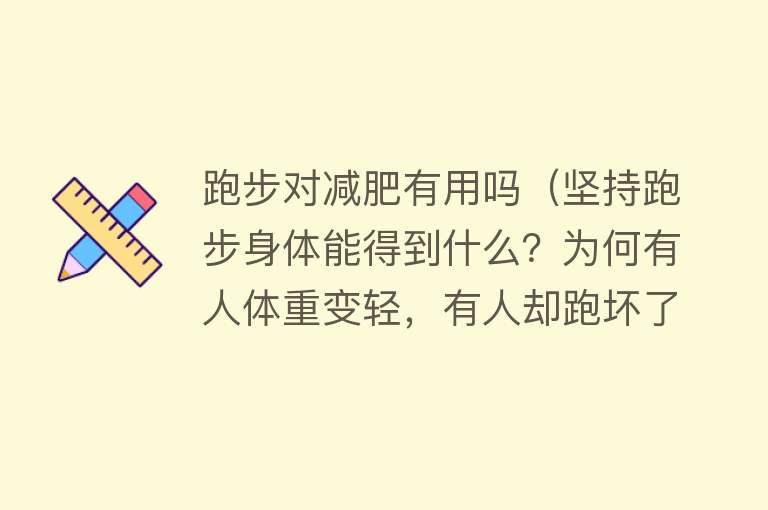 跑步对减肥有用吗（坚持跑步身体能得到什么？为何有人体重变轻，有人却跑坏了